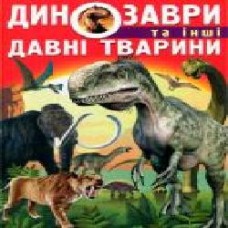 ДИНОЗАВРИ
та інші
ДАВНІ ТВАРИНИ